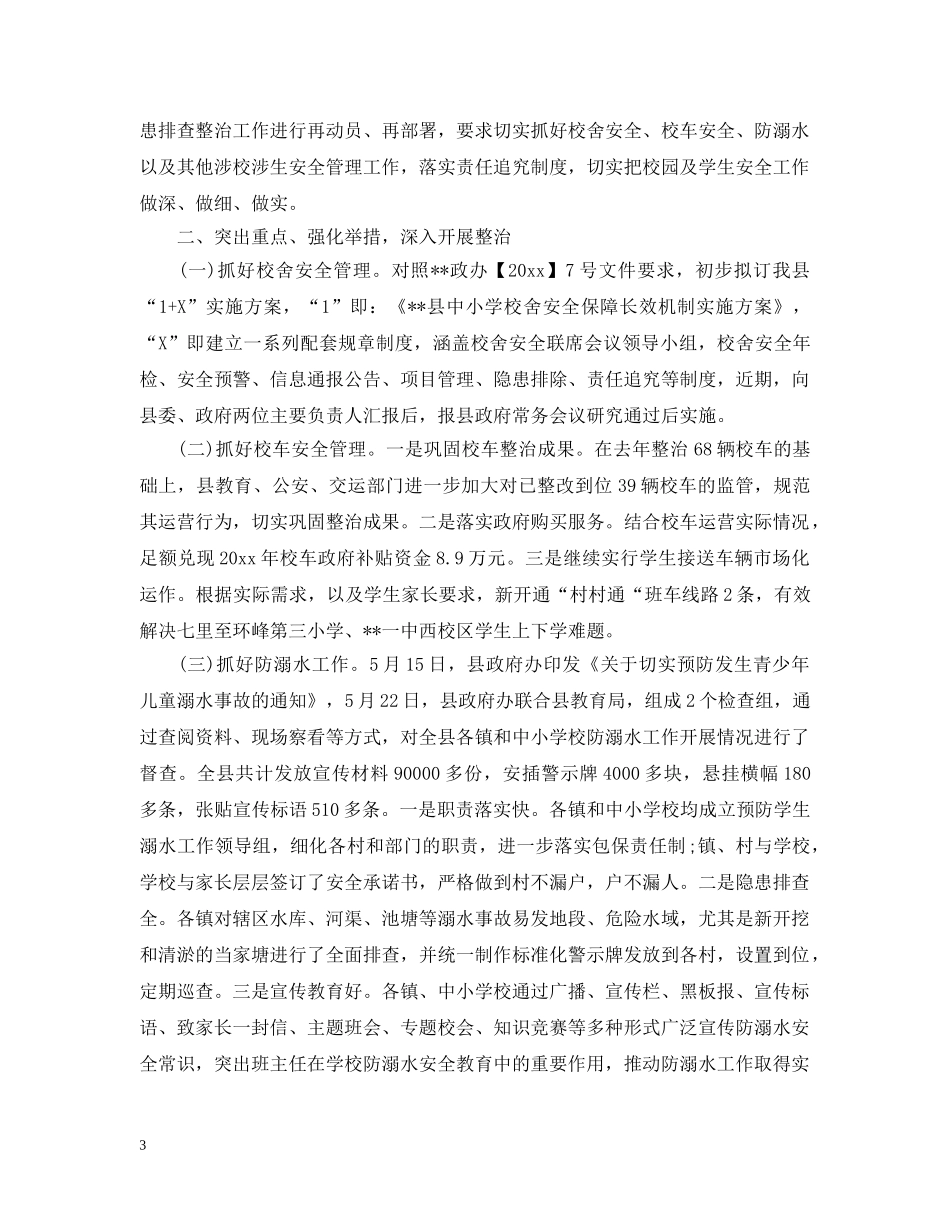 患排查整治工作进行再动员、再部署，要求切实抓好校舍安全、校车安全、防溺水以及其他涉校涉生安全管理工作，落实责任追究制度，切实把校园及学生安全工作做深、做细、做实。

二、突出重点、强化举措，深入开展整治

(一)抓好校舍安全管理。对照**政办【20xx】7号文件要求，初步拟订我县“1+X”实施方案，“1”即：《**县中小学校舍安全保障长效机制实施方案》，“X”即建立一系列配套规章制度，涵盖校舍安全联席会议领导小组，校舍安全年检、安全预警、信息通报公告、项目管理、隐患排除、责任追究等制度，近期，向县委、政府两位主要负责人汇报后，报县政府常务会议研究通过后实施。

(二)抓好校车安全管理。一是巩固校车整治成果。在去年整治68辆校车的基础上，县教育、公安、交运部门进一步加大对已整改到位39辆校车的监管，规范其运营行为，切实巩固整治成果。二是落实政府购买服务。结合校车运营实际情况，足额兑现20xx年校车政府补贴资金8.9万元。三是继续实行学生接送车辆市场化运作。根据实际需求，以及学生家长要求，新开通“村村通“班车线路2条，有效解决七里至环峰第三小学、**一中西校区学生上下学难题。

(三)抓好防溺水工作。5月15日，县政府办印发《关于切实预防发生青少年儿童溺水事故的通知》，5月22日，县政府办联合县教育局，组成2个检查组，通过查阅资料、现场察看等方式，对全县各镇和中小学校防溺水工作开展情况进行了督查。全县共计发放宣传材料90000多份，安插警示牌4000多块，悬挂横幅180多条，张贴宣传标语510多条。一是职责落实快。各镇和中小学校均成立预防学生溺水工作领导组，细化各村和部门的职责，进一步落实包保责任制;镇、村与学校，学校与家长层层签订了安全承诺书，严格做到村不漏户，户不漏人。二是隐患排查全。各镇对辖区水库、河渠、池塘等溺水事故易发地段、危险水域，尤其是新开挖和清淤的当家塘进行了全面排查，并统一制作标准化警示牌发放到各村，设置到位，定期巡查。三是宣传教育好。各镇、中小学校通过广播、宣传栏、黑板报、宣传标语、致家长一封信、主题班会、专题校会、知识竞赛等多种形式广泛宣传防溺水安全常识，突出班主任在学校防溺水安全教育中的重要作用，推动防溺水工作取得实

3